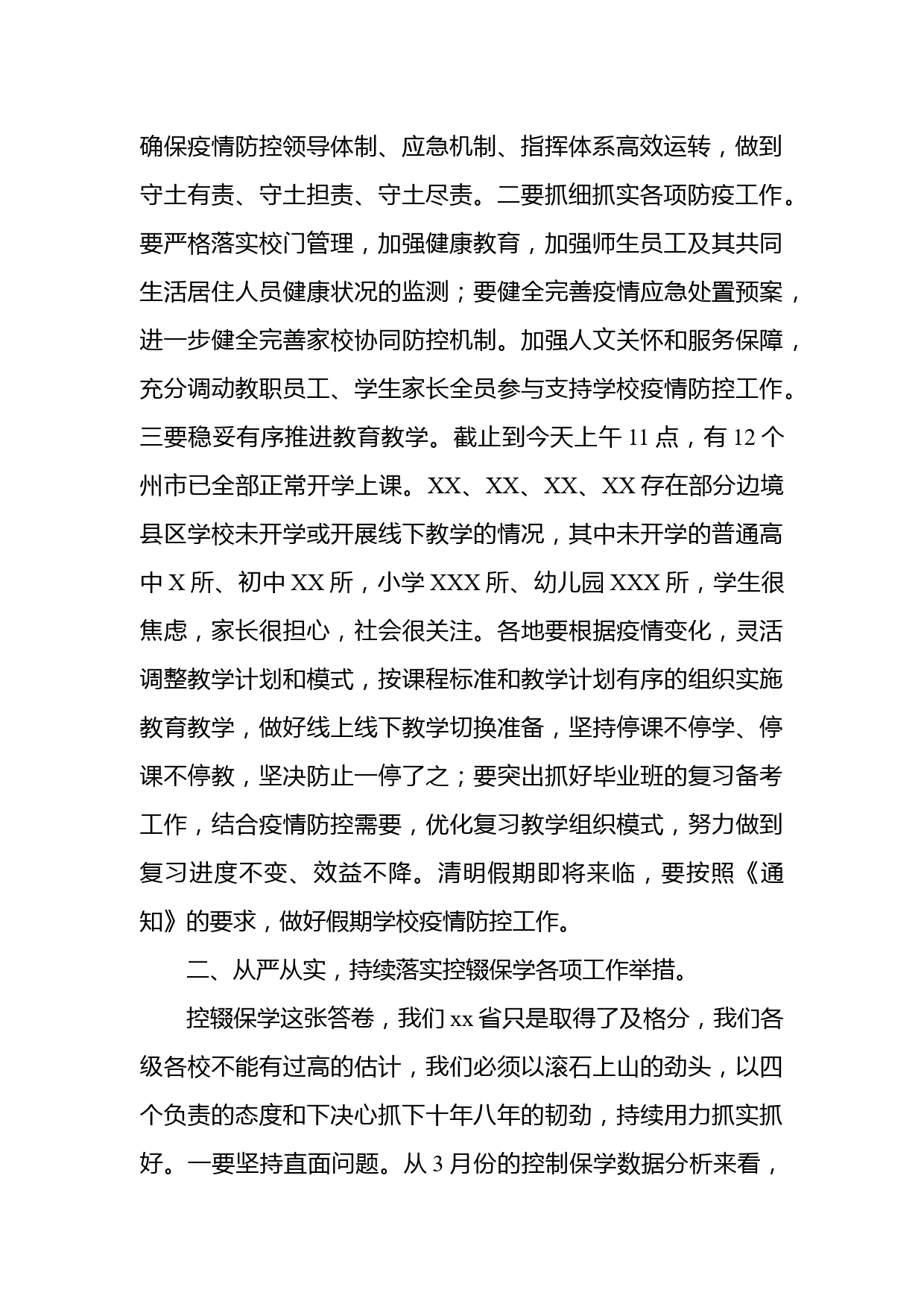 确保疫情防控领导体制、应急机制、指挥体系高效运转，做到守土有责、守土担责、守土尽责。二要抓细抓实各项防疫工作。要严格落实校门管理，加强健康教育，加强师生员工及其共同生活居住人员健康状况的监测；要健全完善疫情应急处置预案，进一步健全完善家校协同防控机制。加强人文关怀和服务保障，充分调动教职员工、学生家长全员参与支持学校疫情防控工作。三要稳妥有序推进教育教学。截止到今天上午 11 点，有 12 个州市已全部正常开学上课。XX、XX、XX、XX 存在部分边境县区学校未开学或开展线下教学的情况，其中未开学的普通高中 X 所、初中 XX 所，小学 XXX 所、幼儿园 XXX 所，学生很焦虑，家长很担心，社会很关注。各地要根据疫情变化，灵活调整教学计划和模式，按课程标准和教学计划有序的组织实施教育教学，做好线上线下教学切换准备，坚持停课不停学、停课不停教，坚决防止一停了之；要突出抓好毕业班的复习备考工作，结合疫情防控需要，优化复习教学组织模式，努力做到复习进度不变、效益不降。清明假期即将来临，要按照《通知》的要求，做好假期学校疫情防控工作。

二、从严从实，持续落实控辍保学各项工作举措。

控辍保学这张答卷，我们 xx 省只是取得了及格分，我们各级各校不能有过高的估计，我们必须以滚石上山的劲头，以四个负责的态度和下决心抓下十年八年的韧劲，持续用力抓实抓好。一要坚持直面问题。从 3 月份的控制保学数据分析来看，